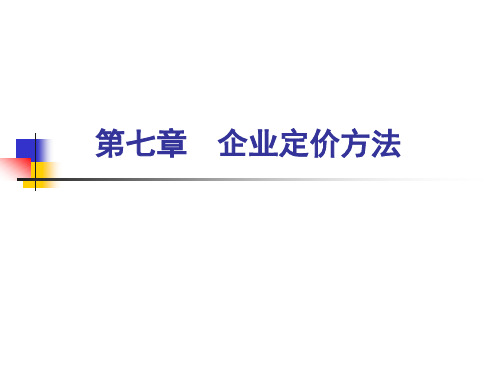 第七章　企业定价方法